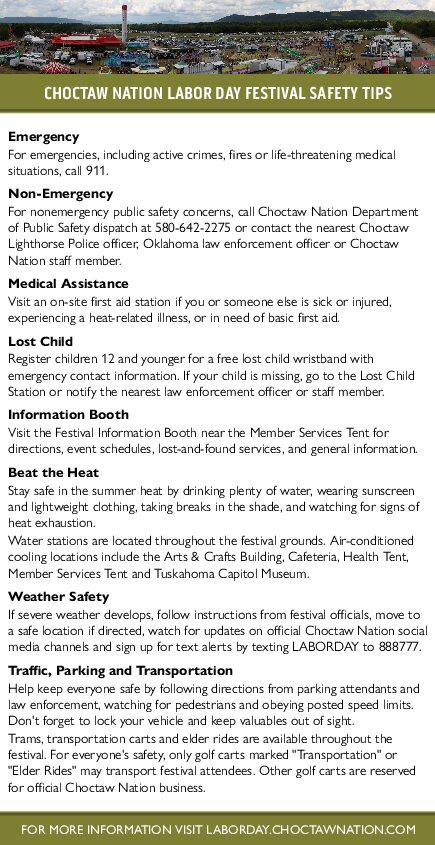 CHOCTAW NATION LABOR DAY FESTIVAL SAFETY TIPS

Emergency
For emergencies, including active crimes, fires or life-threatening medical situations, call 911.

Non-Emergency
For nonemergency public safety concerns, call Choctaw Nation Department of Public Safety dispatch at 580-642-2275 or contact the nearest Choctaw Lighthorse Police officer, Oklahoma law enforcement officer or Choctaw Nation staff member.

Medical Assistance
Visit an on-site first aid station if you or someone else is sick or injured, experiencing a heat-related illness, or in need of basic first aid.

Lost Child
Register children 12 and younger for a free lost child wristband with emergency contact information. If your child is missing, go to the Lost Child Station or notify the nearest law enforcement officer or staff member.

Information Booth
Visit the Festival Information Booth near the Member Services Tent for directions, event schedules, lost-and-found services, and general information.

Beat the Heat
Stay safe in the summer heat by drinking plenty of water, wearing sunscreen and lightweight clothing, taking breaks in the shade, and watching for signs of heat exhaustion.
Water stations are located throughout the festival grounds. Air-conditioned cooling locations include the Arts & Crafts Building, Cafeteria, Health Tent, Member Services Tent and Tuskahoma Capitol Museum.

Weather Safety
If severe weather develops, follow instructions from festival officials, move to a safe location if directed, watch for updates on official Choctaw Nation social media channels and sign up for text alerts by texting LABORDAY to 888777.

Traffic, Parking and Transportation
Help keep everyone safe by following directions from parking attendants and law enforcement, watching for pedestrians and obeying posted speed limits. Don't forget to lock your vehicle and keep valuables out of sight.
Trams, transportation carts and elder rides are available throughout the festival. For everyone's safety, only golf carts marked "Transportation" or "Elder Rides" may transport festival attendees. Other golf carts are reserved for official Choctaw Nation business.

FOR MORE INFORMATION VISIT LABORDAY.CHOCTAWNATION.COM